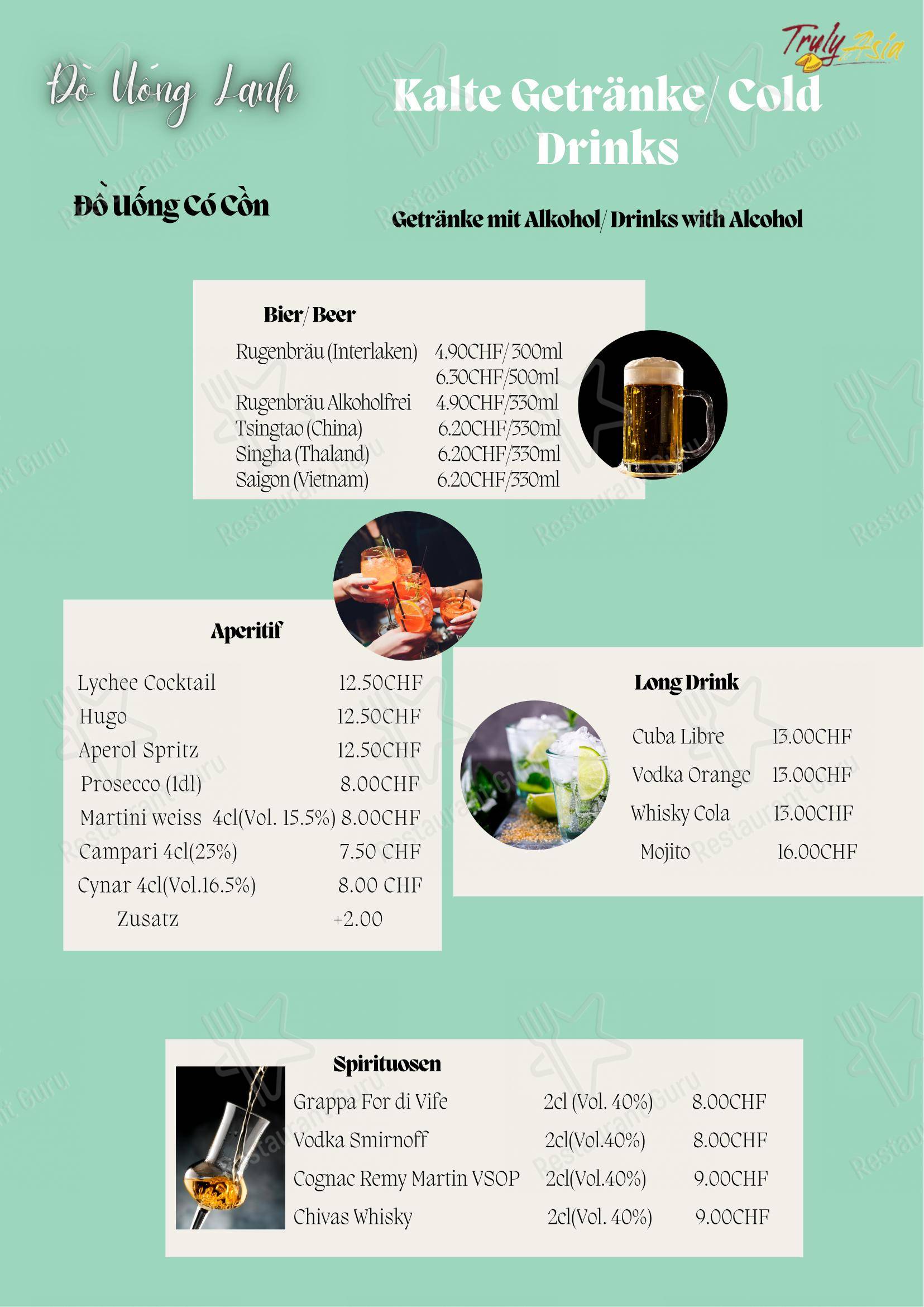 Truly Asia

Đồ Uống Lạnh

Kalte Getränke/ Cold Drinks

Đồ Uống Có Cồn

Getränke mit Alkohol/ Drinks with Alcohol

Bier/ Beer

| | |
|---|---|
| Rugenbräu (Interlaken) | 4.90CHF/ 300ml |
| | 6.30CHF/500ml |
| Rugenbräu Alkoholfrei | 4.90CHF/330ml |
| Tsingtao (China) | 6.20CHF/330ml |
| Singha (Thaland) | 6.20CHF/330ml |
| Saigon (Vietnam) | 6.20CHF/330ml |

Aperitif

| | |
|---|---|
| Lychee Cocktail | 12.50CHF |
| Hugo | 12.50CHF |
| Aperol Spritz | 12.50CHF |
| Prosecco (1dl) | 8.00CHF |
| Martini weiss 4cl(Vol. 15.5%) | 8.00CHF |
| Campari 4cl(23%) | 7.50 CHF |
| Cynar 4cl(Vol.16.5%) | 8.00 CHF |
| Zusatz | +2.00 |

Long Drink

| | |
|---|---|
| Cuba Libre | 13.00CHF |
| Vodka Orange | 13.00CHF |
| Whisky Cola | 13.00CHF |
| Mojito | 16.00CHF |

Spirituosen

| | | |
|---|---|---|
| Grappa For di Vife | 2cl (Vol. 40%) | 8.00CHF |
| Vodka Smirnoff | 2cl(Vol.40%) | 8.00CHF |
| Cognac Remy Martin VSOP | 2cl(Vol.40%) | 9.00CHF |
| Chivas Whisky | 2cl(Vol. 40%) | 9.00CHF |

Restaurant Guru